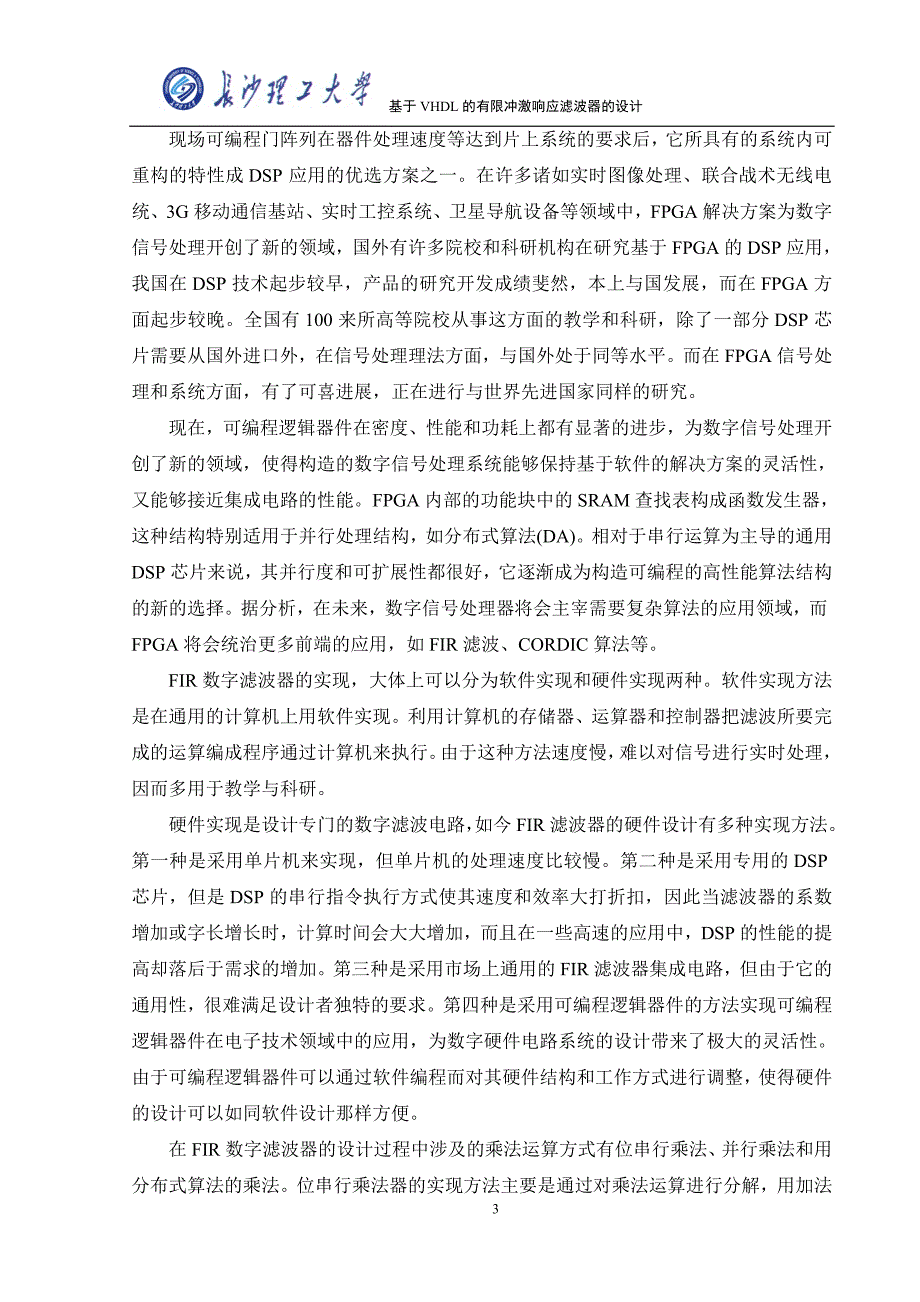 长沙理工大学 基于 VHDL 的有限冲激响应滤波器的设计

现场可编程门阵列在器件处理速度等达到片上系统的要求后，它所具有的系统内可重构的特性成 DSP 应用的优选方案之一。在许多诸如实时图像处理、联合战术无线电统、3G 移动通信基站、实时工控系统、卫星导航设备等领域中，FPGA 解决方案为数字信号处理开创了新的领域，国外有许多院校和科研机构在研究基于 FPGA 的 DSP 应用，我国在 DSP 技术起步较早，产品的研究开发成绩斐然，本上与国发展，而在 FPGA 方面起步较晚。全国有 100 来所高等院校从事这方面的教学和科研，除了一部分 DSP 芯片需要从国外进口外，在信号处理理法方面，与国外处于同等水平。而在 FPGA 信号处理和系统方面，有了可喜进展，正在进行与世界先进国家同样的研究。

现在，可编程逻辑器件在密度、性能和功耗上都有显著的进步，为数字信号处理开创了新的领域，使得构造的数字信号处理系统能够保持基于软件的解决方案的灵活性，又能够接近集成电路的性能。FPGA 内部的功能块中的 SRAM 查找表构成函数发生器，这种结构特别适用于并行处理结构，如分布式算法(DA)。相对于串行运算为主导的通用 DSP 芯片来说，其并行度和可扩展性都很好，它逐渐成为构造可编程的高性能算法结构的新的选择。据分析，在未来，数字信号处理器将会主宰需要复杂算法的应用领域，而 FPGA 将会统治更多前端的应用，如 FIR 滤波、CORDIC 算法等。

FIR 数字滤波器的实现，大体上可以分为软件实现和硬件实现两种。软件实现方法是在通用的计算机上用软件实现。利用计算机的存储器、运算器和控制器把滤波所要完成的运算编成程序通过计算机来执行。由于这种方法速度慢，难以对信号进行实时处理，因而多用于教学与科研。

硬件实现是设计专门的数字滤波电路，如今 FIR 滤波器的硬件设计有多种实现方法。第一种是采用单片机来实现，但单片机的处理速度比较慢。第二种是采用专用的 DSP 芯片，但是 DSP 的串行指令执行方式使其速度和效率大打折扣，因此当滤波器的系数增加或字长增长时，计算时间会大大增加，而且在一些高速的应用中，DSP 的性能的提高却落后于需求的增加。第三种是采用市场上通用的 FIR 滤波器集成电路，但由于它的通用性，很难满足设计者独特的要求。第四种是采用可编程逻辑器件的方法实现可编程逻辑器件在电子技术领域中的应用，为数字硬件电路系统的设计带来了极大的灵活性。由于可编程逻辑器件可以通过软件编程而对其硬件结构和工作方式进行调整，使得硬件的设计可以如同软件设计那样方便。

在 FIR 数字滤波器的设计过程中涉及的乘法运算方式有位串行乘法、并行乘法和用分布式算法的乘法。位串行乘法器的实现方法主要是通过对乘法运算进行分解，用加法

3